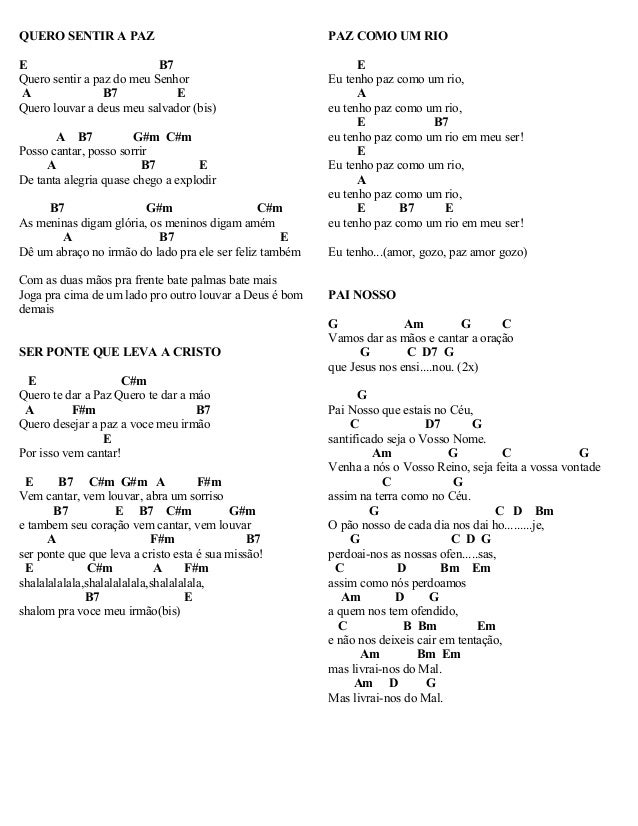 QUERO SENTIR A PAZ

E B7
Quero sentir a paz do meu Senhor
A B7 E
Quero louvar a deus meu salvador (bis)

A B7 G#m C#m
Posso cantar, posso sorrir
A B7 E
De tanta alegria quase chego a explodir

B7 G#m C#m
As meninas digam glória, os meninos digam amém
A B7 E
Dê um abraço no irmão do lado pra ele ser feliz também

Com as duas mãos pra frente bate palmas bate mais
Joga pra cima de um lado pro outro louvar a Deus é bom demais

SER PONTE QUE LEVA A CRISTO

E C#m
Quero te dar a Paz Quero te dar a mão
A F#m B7
Quero desejar a paz a voce meu irmão
E
Por isso vem cantar!

E B7 C#m G#m A F#m
Vem cantar, vem louvar, abra um sorriso
B7 E B7 C#m G#m
e tambem seu coração vem cantar, vem louvar
A F#m B7
ser ponte que que leva a cristo esta é sua missão!
E C#m A F#m
shalalalalala,shalalalalala,shalalalala,
B7 E
shalom pra voce meu irmão(bis)

PAZ COMO UM RIO

E
Eu tenho paz como um rio,
A
eu tenho paz como um rio,
E B7
eu tenho paz como um rio em meu ser!
E
Eu tenho paz como um rio,
A
eu tenho paz como um rio,
E B7 E
eu tenho paz como um rio em meu ser!

Eu tenho...(amor, gozo, paz amor gozo)

PAI NOSSO

G Am G C
Vamos dar as mãos e cantar a oração
G C D7 G
que Jesus nos ensi....nou. (2x)

G
Pai Nosso que estais no Céu,
C D7 G
santificado seja o Vosso Nome.
Am G C G
Venha a nós o Vosso Reino, seja feita a vossa vontade
C G
assim na terra como no Céu.
G C D Bm
O pão nosso de cada dia nos dai ho.........je,
G C D G
perdoai-nos as nossas ofen.....sas,
C D Bm Em
assim como nós perdoamos
Am D G
a quem nos tem ofendido,
C B Bm Em
e não nos deixeis cair em tentação,
Am Bm Em
mas livrai-nos do Mal.
Am D G
Mas livrai-nos do Mal.